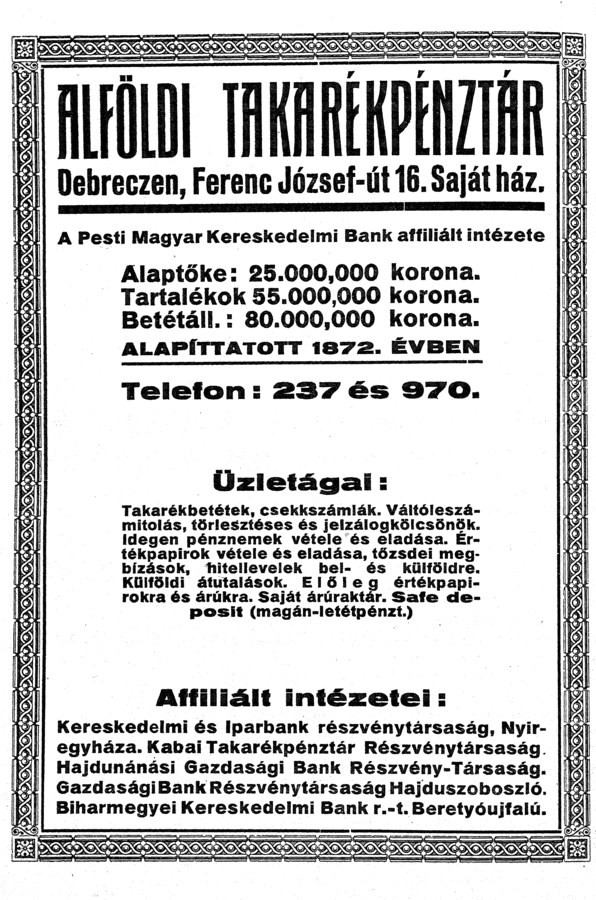 ALFÖLDI TAKARÉKPÉNZTÁR

Debreczen, Ferenc József-út 16. Saját ház.

A Pesti Magyar Kereskedelmi Bank affiliált intézete

Alaptőke: 25.000,000 korona.
Tartalékok 55.000,000 korona.
Betétáll.: 80.000,000 korona.
ALAPÍTTATOTT 1872. ÉVBEN

Telefon: 237 és 970.

Üzletágai:

Takarékbetétek, csekkszámlák. Váltóleszámitolás, törlesztéses és jelzálogkölcsönök. Idegen pénznemek vétele és eladása. Értékpapirok vétele és eladása, tőzsdei megbizások, hitellevelek bel- és külföldre. Külföldi átutalások. Előleg értékpapirokra és árúkra. Saját árúraktár. Safe deposit (magán-letétpénzt.)

Affiliált intézetei:

Kereskedelmi és Iparbank részvénytársaság, Nyiregyháza. Kabai Takarékpénztár Részvénytársaság. Hajdunánási Gazdasági Bank Részvény-Társaság. Gazdasági Bank Részvénytársaság Hajduszoboszló. Biharmegyei Kereskedelmi Bank r.-t. Beretyóujfalú.